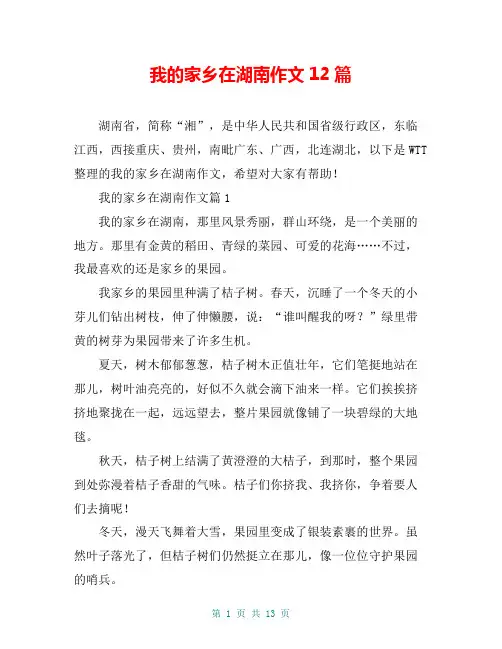 我的家乡在湖南作文 12 篇

湖南省，简称“湘”，是中华人民共和国省级行政区，东临江西，西接重庆、贵州，南毗广东、广西，北连湖北，以下是 WTT 整理的我的家乡在湖南作文，希望对大家有帮助！

我的家乡在湖南作文篇 1

我的家乡在湖南，那里风景秀丽，群山环绕，是一个美丽的地方。那里有金黄的稻田、青绿的菜园、可爱的花海……不过，我最喜欢的还是家乡的果园。

我家乡的果园里种满了桔子树。春天，沉睡了一个冬天的小芽儿们钻出树枝，伸了伸懒腰，说：“谁叫醒我的呀？”绿里带黄的树芽为果园带来了许多生机。

夏天，树木郁郁葱葱，桔子树木正值壮年，它们笔挺地站在那儿，树叶油亮亮的，好似不久就会滴下油来一样。它们挨挨挤挤地聚拢在一起，远远望去，整片果园就像铺了一块碧绿的大地毯。

秋天，桔子树上结满了黄澄澄的大桔子，到那时，整个果园到处弥漫着桔子香甜的气味。桔子们你挤我、我挤你，争着要人们去摘呢！

冬天，漫天飞舞着大雪，果园里变成了银装素裹的世界。虽然叶子落光了，但桔子树们仍然挺立在那儿，像一位位守护果园的哨兵。

第 1 页 共 13 页